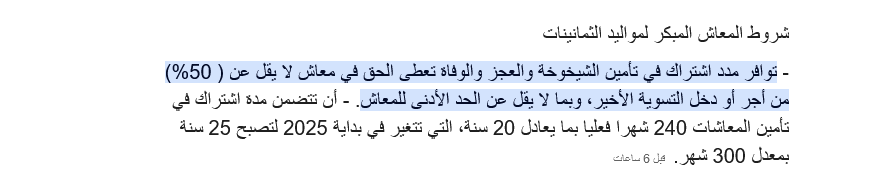 شروط المعاش المبكر لمواليد الثمانينات

- توافر مدد اشتراك في تأمين الشيخوخة والعجز والوفاة تعطى الحق في معاش لا يقل عن ( 50%) من أجر أو دخل التسوية الأخير، وبما لا يقل عن الحد الأدنى للمعاش. - أن تتضمن مدة اشتراك في تأمين المعاشات 240 شهرا فعليا بما يعادل 20 سنة، التي تتغير في بداية 2025 لتصبح 25 سنة بمعدل 300 شهر. قبل 6 ساعات